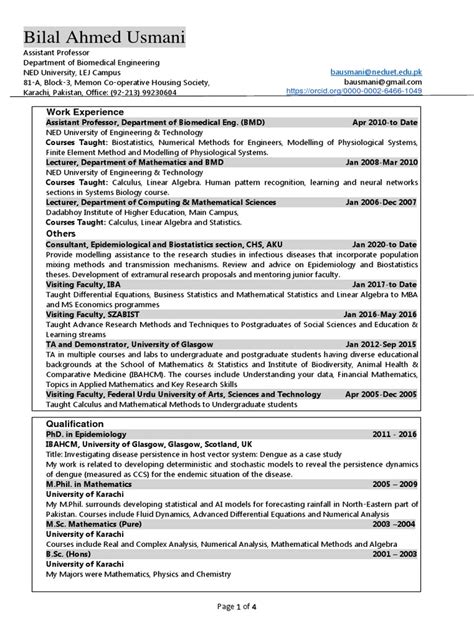 Bilal Ahmed Usmani
Assistant Professor
Department of Biomedical Engineering
NED University, LEJ Campus
81-A, Block-3, Memon Co-operative Housing Society,
Karachi, Pakistan, Office: (92-213) 99230604

bausmani@neduet.edu.pk
bausmani@gmail.com
https://orcid.org/0000-0002-6466-1049

Work Experience
Assistant Professor, Department of Biomedical Eng. (BMD) Apr 2010-to Date
NED University of Engineering & Technology
Courses Taught: Biostatistics, Numerical Methods for Engineers, Modelling of Physiological Systems, Finite Element Method and Modelling of Physiological Systems.
Lecturer, Department of Mathematics and BMD Jan 2008-Mar 2010
NED University of Engineering & Technology
Courses Taught: Calculus, Linear Algebra. Human pattern recognition, learning and neural networks sections in Systems Biology course.
Lecturer, Department of Computing & Mathematical Sciences Jan 2006-Dec 2007
Dadabhoy Institute of Higher Education, Main Campus,
Courses Taught: Calculus, Linear Algebra and Statistics.
Others
Consultant, Epidemiological and Biostatistics section, CHS, AKU Jan 2020-to Date
Provide modelling assistance to the research studies in infectious diseases that incorporate population mixing methods and transmission mechanisms. Review and advice on Epidemiology and Biostatistics theses. Development of extramural research proposals and mentoring junior faculty.
Visiting Faculty, IBA Jan 2017-to Date
Taught Differential Equations, Business Statistics and Mathematical Statistics and Linear Algebra to MBA and MS Economics programmes
Visiting Faculty, SZABIST Jan 2016-May 2016
Taught Advance Research Methods and Techniques to Postgraduates of Social Sciences and Education & Learning streams
TA and Demonstrator, University of Glasgow Jan 2012-Sep 2015
TA in multiple courses and labs to undergraduate and postgraduate students having diverse educational backgrounds at the School of Mathematics & Statistics and Institute of Biodiversity, Animal Health & Comparative Medicine (IBAHCM). The courses include Understanding your data, Financial Mathematics, Topics in Applied Mathematics and Key Research Skills
Visiting Faculty, Federal Urdu University of Arts, Sciences and Technology Apr 2005-Dec 2005
Taught Calculus and Mathematical Methods to Undergraduate students

Qualification
PhD. in Epidemiology 2011 - 2016
IBAHCM, University of Glasgow, Glasgow, Scotland, UK
Title: Investigating disease persistence in host vector system: Dengue as a case study
My work is related to developing deterministic and stochastic models to reveal the persistence dynamics of dengue (measured as CCS) for the endemic situation of the disease.
M.Phil. in Mathematics 2005 – 2009
University of Karachi
My M.Phil. surrounds developing statistical and AI models for forecasting rainfall in North-Eastern part of Pakistan. Courses include Fluid Dynamics, Advanced Differential Equations and Numerical Analysis
M.Sc. Mathematics (Pure) 2003 –2004
University of Karachi
Courses include Real and Complex Analysis, Numerical Analysis, Mathematical Methods and Algebra
B.Sc. (Hons) 2001 – 2003
University of Karachi
My Majors were Mathematics, Physics and Chemistry

Page 1 of 4